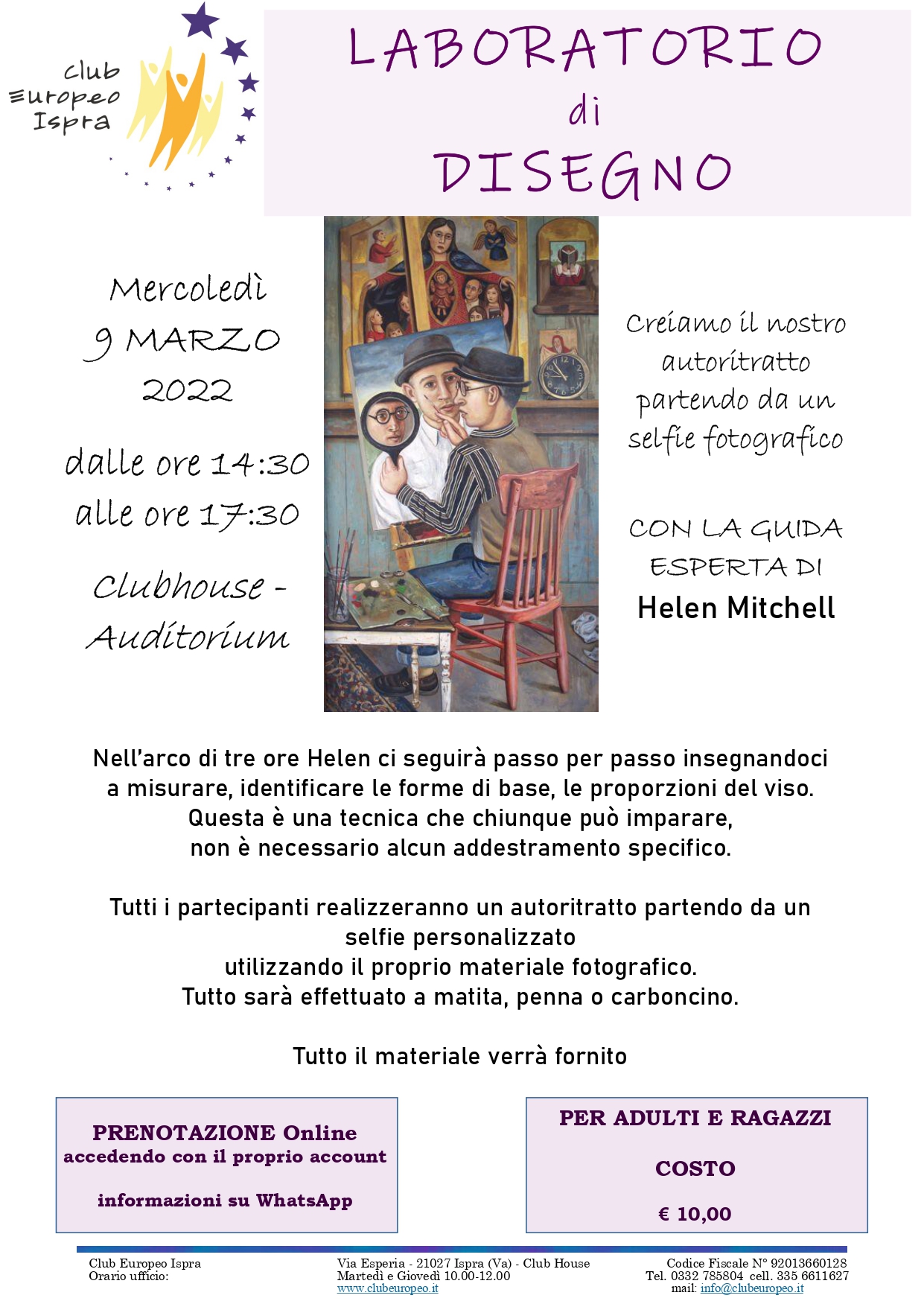 club Europeo Ispra

LABORATORIO di DISEGNO

Mercoledì 9 MARZO 2022

dalle ore 14:30 alle ore 17:30

Clubhouse - Auditorium

Creiamo il nostro autoritratto partendo da un selfie fotografico

CON LA GUIDA ESPERTA DI
Helen Mitchell

Nell'arco di tre ore Helen ci seguirà passo per passo insegnandoci a misurare, identificare le forme di base, le proporzioni del viso.
Questa è una tecnica che chiunque può imparare, non è necessario alcun addestramento specifico.

Tutti i partecipanti realizzeranno un autoritratto partendo da un selfie personalizzato utilizzando il proprio materiale fotografico.
Tutto sarà effettuato a matita, penna o carboncino.

Tutto il materiale verrà fornito

PRENOTAZIONE Online
accedendo con il proprio account

informazioni su WhatsApp

PER ADULTI E RAGAZZI

COSTO

€ 10,00

Club Europeo Ispra
Orario ufficio:

Via Esperia - 21027 Ispra (Va) - Club House
Martedì e Giovedì 10.00-12.00
www.clubeuropeo.it

Codice Fiscale N° 92013660128
Tel. 0332 785804 cell. 335 6611627
mail: info@clubeuropeo.it